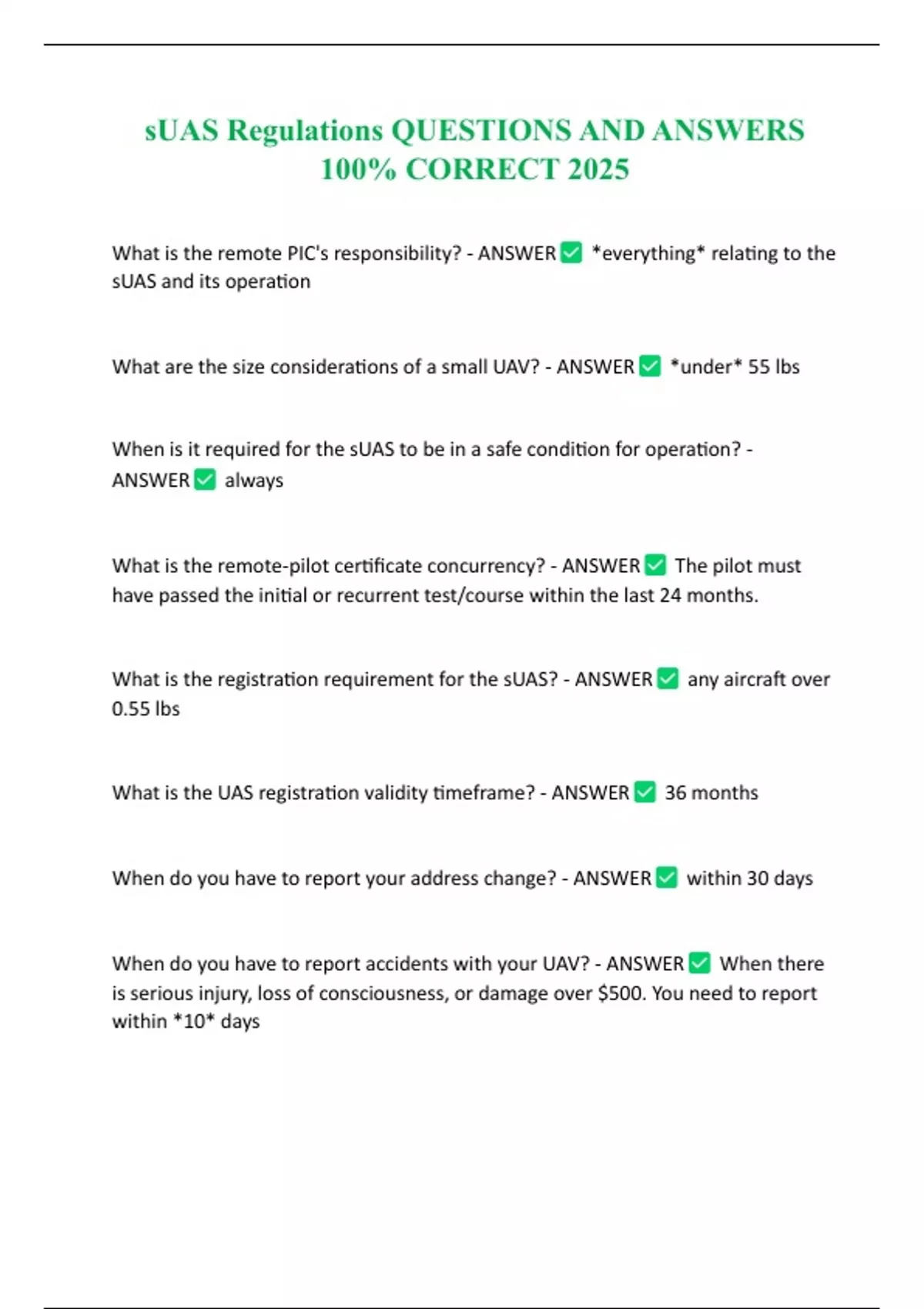 sUAS Regulations QUESTIONS AND ANSWERS 100% CORRECT 2025

What is the remote PIC's responsibility? - ANSWER ☑ *everything* relating to the sUAS and its operation

What are the size considerations of a small UAV? - ANSWER ☑ *under* 55 lbs

When is it required for the sUAS to be in a safe condition for operation? - ANSWER ☑ always

What is the remote-pilot certificate concurrency? - ANSWER ☑ The pilot must have passed the initial or recurrent test/course within the last 24 months.

What is the registration requirement for the sUAS? - ANSWER ☑ any aircraft over 0.55 lbs

What is the UAS registration validity timeframe? - ANSWER ☑ 36 months

When do you have to report your address change? - ANSWER ☑ within 30 days

When do you have to report accidents with your UAV? - ANSWER ☑ When there is serious injury, loss of consciousness, or damage over $500. You need to report within *10* days